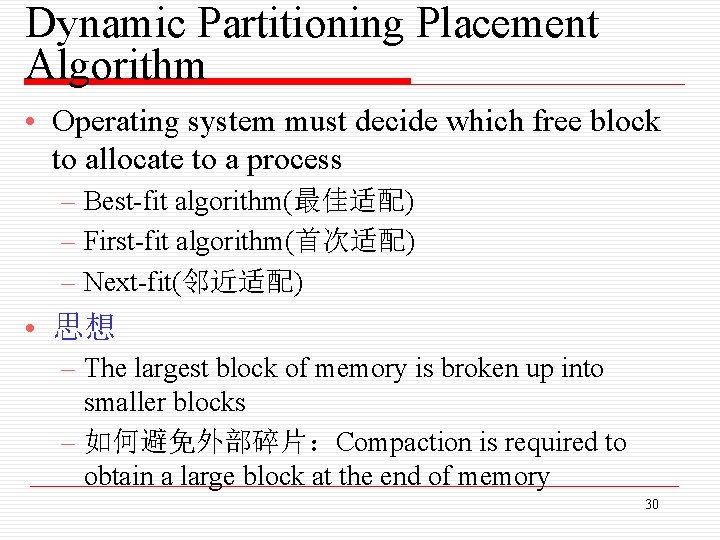 Dynamic Partitioning Placement Algorithm

• Operating system must decide which free block to allocate to a process
– Best-fit algorithm(最佳适配)
– First-fit algorithm(首次适配)
– Next-fit(邻近适配)

• 思想
– The largest block of memory is broken up into smaller blocks
– 如何避免外部碎片：Compaction is required to obtain a large block at the end of memory

30